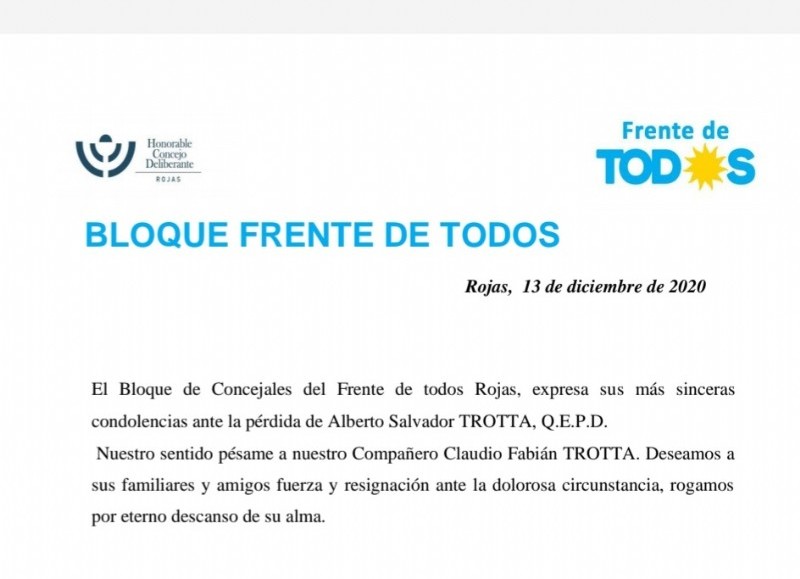 Honorable Concejo Deliberante
ROJAS

Frente de TODOS

BLOQUE FRENTE DE TODOS

Rojas, 13 de diciembre de 2020

El Bloque de Concejales del Frente de todos Rojas, expresa sus más sinceras condolencias ante la pérdida de Alberto Salvador TROTTA, Q.E.P.D.
Nuestro sentido pésame a nuestro Compañero Claudio Fabián TROTTA. Deseamos a sus familiares y amigos fuerza y resignación ante la dolorosa circunstancia, rogamos por eterno descanso de su alma.